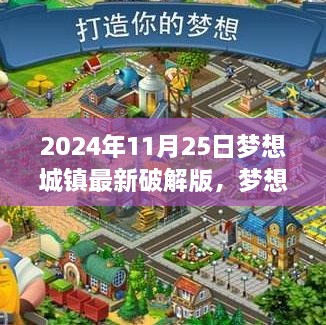 打造你的梦想

2024年11月25日梦想城镇最新破解版，梦想